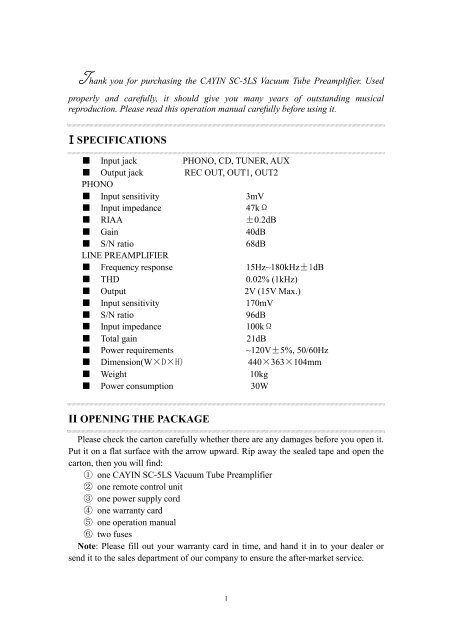 Thank you for purchasing the CAYIN SC-5LS Vacuum Tube Preamplifier. Used properly and carefully, it should give you many years of outstanding musical reproduction. Please read this operation manual carefully before using it.

I SPECIFICATIONS

■ Input jack PHONO, CD, TUNER, AUX
■ Output jack REC OUT, OUT1, OUT2
PHONO
■ Input sensitivity 3mV
■ Input impedance 47kΩ
■ RIAA ±0.2dB
■ Gain 40dB
■ S/N ratio 68dB
LINE PREAMPLIFIER
■ Frequency response 15Hz~180kHz±1dB
■ THD 0.02% (1kHz)
■ Output 2V (15V Max.)
■ Input sensitivity 170mV
■ S/N ratio 96dB
■ Input impedance 100kΩ
■ Total gain 21dB
■ Power requirements ~120V±5%, 50/60Hz
■ Dimension(W×D×H) 440×363×104mm
■ Weight 10kg
■ Power consumption 30W

II OPENING THE PACKAGE

Please check the carton carefully whether there are any damages before you open it. Put it on a flat surface with the arrow upward. Rip away the sealed tape and open the carton, then you will find:
① one CAYIN SC-5LS Vacuum Tube Preamplifier
② one remote control unit
③ one power supply cord
④ one warranty card
⑤ one operation manual
⑥ two fuses
Note: Please fill out your warranty card in time, and hand it in to your dealer or send it to the sales department of our company to ensure the after-market service.

1